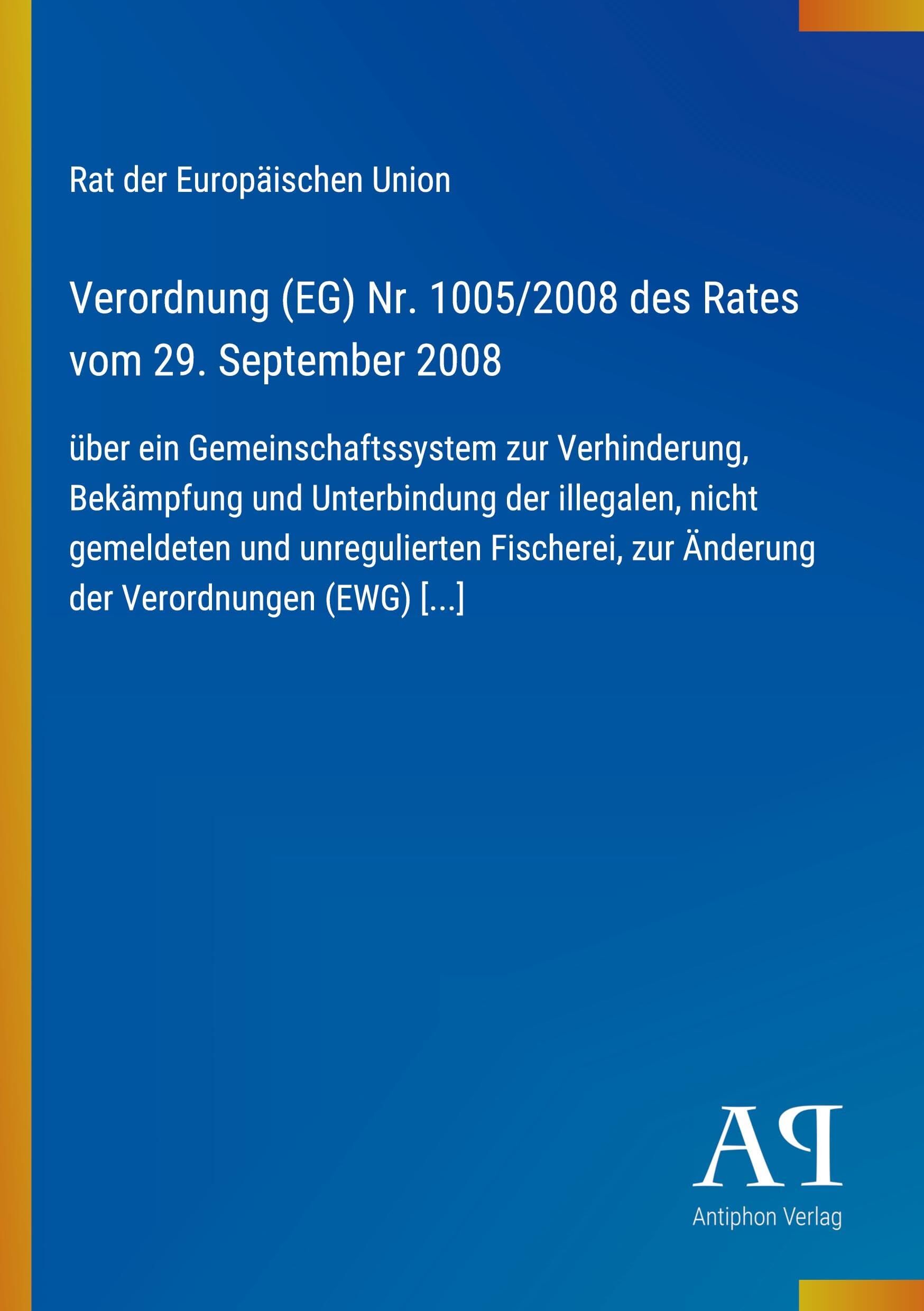 Rat der Europäischen Union

Verordnung (EG) Nr. 1005/2008 des Rates vom 29. September 2008

über ein Gemeinschaftssystem zur Verhinderung, Bekämpfung und Unterbindung der illegalen, nicht gemeldeten und unregulierten Fischerei, zur Änderung der Verordnungen (EWG) [...]

AP

Antiphon Verlag